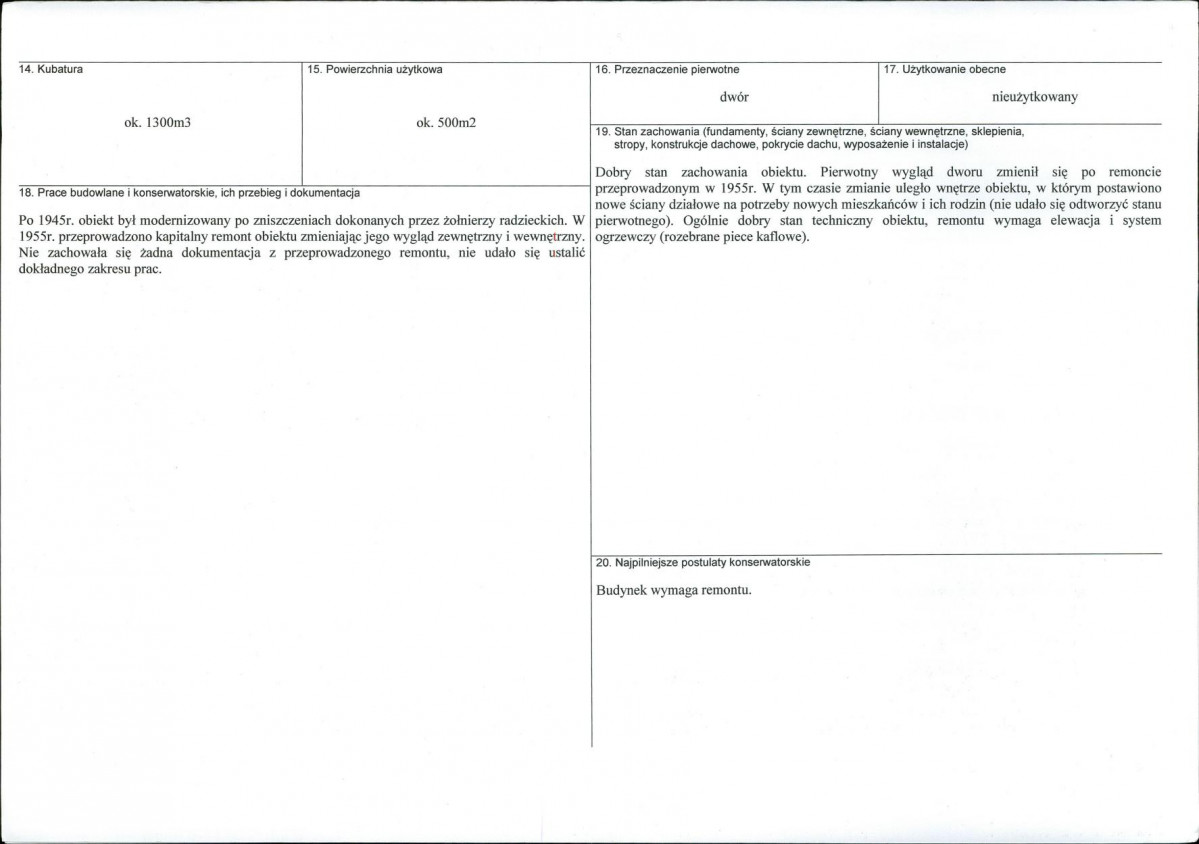 14. Kubatura

ok. 1300m3

15. Powierzchnia użytkowa

ok. 500m2

18. Prace budowlane i konserwatorskie, ich przebieg i dokumentacja

Po 1945r. obiekt był modernizowany po zniszczeniach dokonanych przez żołnierzy radzieckich. W 1955r. przeprowadzono kapitalny remont obiektu zmieniając jego wygląd zewnętrzny i wewnętrzny. Nie zachowała się żadna dokumentacja z przeprowadzonego remontu, nie udało się ustalić dokładnego zakresu prac.

16. Przeznaczenie pierwotne

dwór

17. Użytkowanie obecne

nieużytkowany

19. Stan zachowania (fundamenty, ściany zewnętrzne, ściany wewnętrzne, sklepienia, stropy, konstrukcje dachowe, pokrycie dachu, wyposażenie i instalacje)

Dobry stan zachowania obiektu. Pierwotny wygląd dworu zmienił się po remoncie przeprowadzonym w 1955r. W tym czasie zmianie uległo wnętrze obiektu, w którym postawiono nowe ściany działowe na potrzeby nowych mieszkańców i ich rodzin (nie udało się odtworzyć stanu pierwotnego). Ogólnie dobry stan techniczny obiektu, remontu wymaga elewacja i system ogrzewczy (rozebrane piece kaflowe).

20. Najpilniejsze postulaty konserwatorskie

Budynek wymaga remontu.